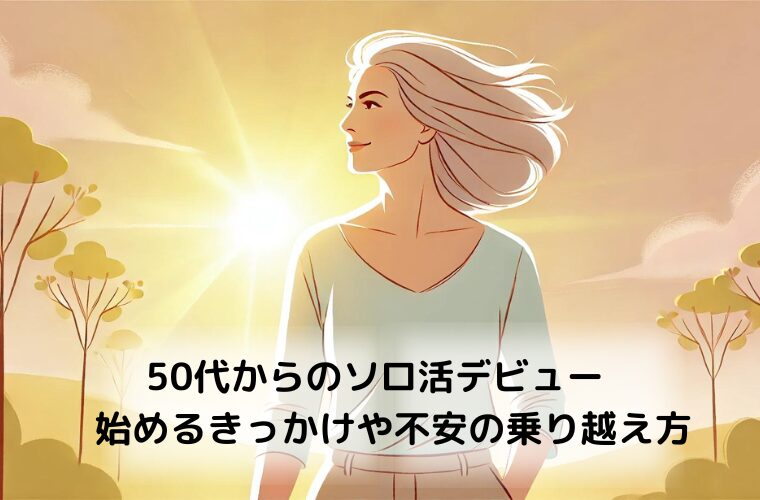 50代からのソロ活デビュー
始めるきっかけや不安の乗り越え方